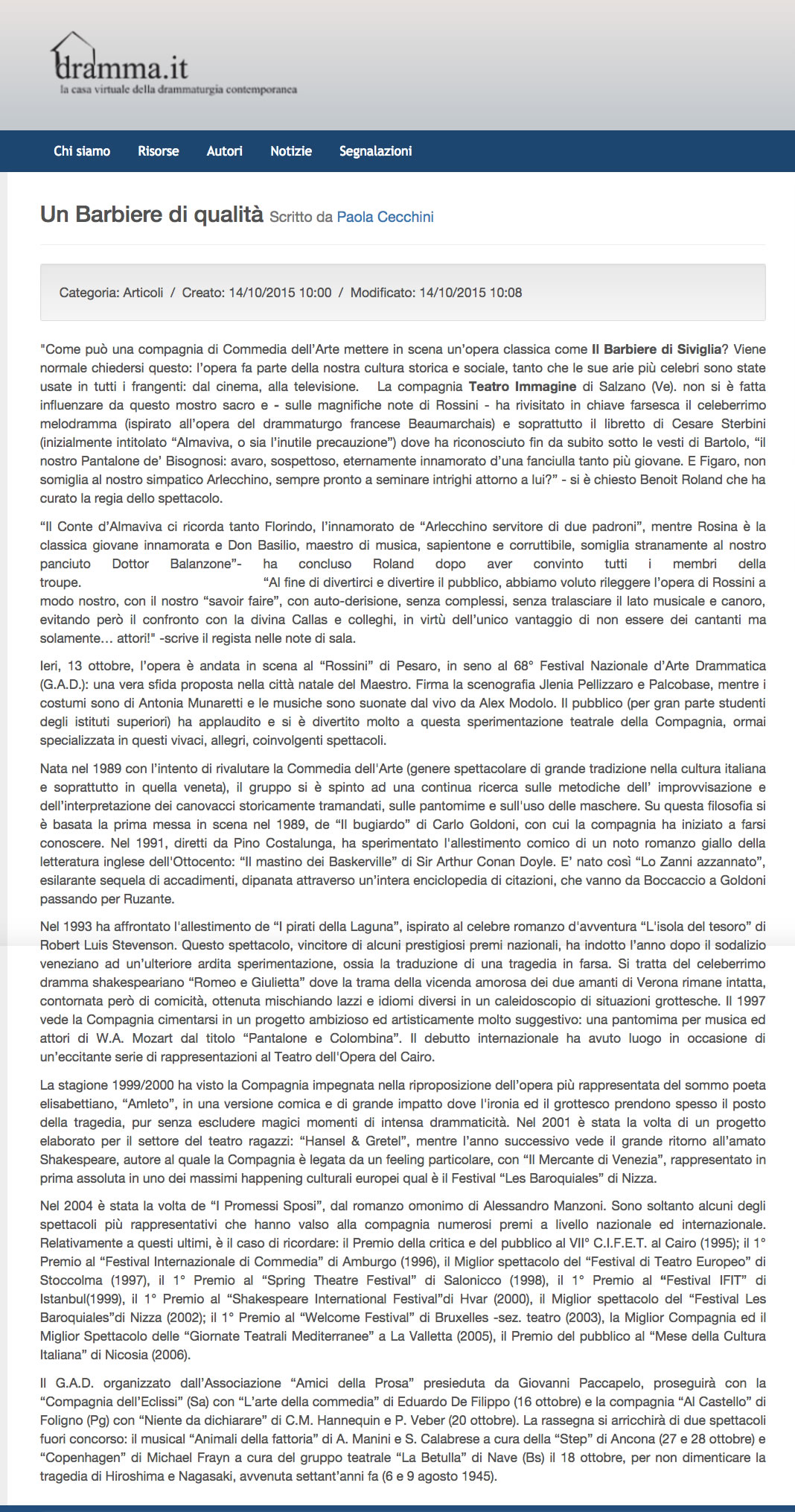 dramma.it
la casa virtuale della drammaturgia contemporanea

Chi siamo Risorse Autori Notizie Segnalazioni

Un Barbiere di qualità Scritto da Paola Cecchini

Categoria: Articoli / Creato: 14/10/2015 10:00 / Modificato: 14/10/2015 10:08

"Come può una compagnia di Commedia dell'Arte mettere in scena un'opera classica come Il Barbiere di Siviglia? Viene normale chiedersi questo: l'opera fa parte della nostra cultura storica e sociale, tanto che le sue arie più celebri sono state usate in tutti i frangenti: dal cinema, alla televisione. La compagnia Teatro Immagine di Salzano (Ve). non si è fatta influenzare da questo mostro sacro e - sulle magnifiche note di Rossini - ha rivisitato in chiave farsesca il celeberrimo melodramma (ispirato all'opera del drammaturgo francese Beaumarchais) e soprattutto il libretto di Cesare Sterbini (inizialmente intitolato "Almaviva, o sia l'inutile precauzione") dove ha riconosciuto fin da subito sotto le vesti di Bartolo, "il nostro Pantalone de' Bisognosi: avaro, sospettoso, eternamente innamorato d'una fanciulla tanto più giovane. E Figaro, non somiglia al nostro simpatico Arlecchino, sempre pronto a seminare intrighi attorno a lui?" - si è chiesto Benoit Roland che ha curato la regia dello spettacolo.

"Il Conte d'Almaviva ci ricorda tanto Florindo, l'innamorato de "Arlecchino servitore di due padroni", mentre Rosina è la classica giovane innamorata e Don Basilio, maestro di musica, sapientone e corruttibile, somiglia stranamente al nostro panciuto Dottor Balanzone"- ha concluso Roland dopo aver convinto tutti i membri della troupe. "Al fine di divertirci e divertire il pubblico, abbiamo voluto rileggere l'opera di Rossini a modo nostro, con il nostro "savoir faire", con auto-derisione, senza complessi, senza tralasciare il lato musicale e canoro, evitando però il confronto con la divina Callas e colleghi, in virtù dell'unico vantaggio di non essere dei cantanti ma solamente… attori!" -scrive il regista nelle note di sala.

Ieri, 13 ottobre, l'opera è andata in scena al "Rossini" di Pesaro, in seno al 68° Festival Nazionale d'Arte Drammatica (G.A.D.): una vera sfida proposta nella città natale del Maestro. Firma la scenografia Jlenia Pellizzaro e Palcobase, mentre i costumi sono di Antonia Munaretti e le musiche sono suonate dal vivo da Alex Modolo. Il pubblico (per gran parte studenti degli istituti superiori) ha applaudito e si è divertito molto a questa sperimentazione teatrale della Compagnia, ormai specializzata in questi vivaci, allegri, coinvolgenti spettacoli.

Nata nel 1989 con l'intento di rivalutare la Commedia dell'Arte (genere spettacolare di grande tradizione nella cultura italiana e soprattutto in quella veneta), il gruppo si è spinto ad una continua ricerca sulle metodiche dell' improvvisazione e dell'interpretazione dei canovacci storicamente tramandati, sulle pantomime e sull'uso delle maschere. Su questa filosofia si è basata la prima messa in scena nel 1989, de "Il bugiardo" di Carlo Goldoni, con cui la compagnia ha iniziato a farsi conoscere. Nel 1991, diretti da Pino Costalunga, ha sperimentato l'allestimento comico di un noto romanzo giallo della letteratura inglese dell'Ottocento: "Il mastino dei Baskerville" di Sir Arthur Conan Doyle. E' nato così "Lo Zanni azzannato", esilarante sequela di accadimenti, dipanata attraverso un'intera enciclopedia di citazioni, che vanno da Boccaccio a Goldoni passando per Ruzante.

Nel 1993 ha affrontato l'allestimento de "I pirati della Laguna", ispirato al celebre romanzo d'avventura "L'isola del tesoro" di Robert Luis Stevenson. Questo spettacolo, vincitore di alcuni prestigiosi premi nazionali, ha indotto l'anno dopo il sodalizio veneziano ad un'ulteriore ardita sperimentazione, ossia la traduzione di una tragedia in farsa. Si tratta del celeberrimo dramma shakespeariano "Romeo e Giulietta" dove la trama della vicenda amorosa dei due amanti di Verona rimane intatta, contornata però di comicità, ottenuta mischiando lazzi e idiomi diversi in un caleidoscopio di situazioni grottesche. Il 1997 vede la Compagnia cimentarsi in un progetto ambizioso ed artisticamente molto suggestivo: una pantomima per musica ed attori di W.A. Mozart dal titolo "Pantalone e Colombina". Il debutto internazionale ha avuto luogo in occasione di un'eccitante serie di rappresentazioni al Teatro dell'Opera del Cairo.

La stagione 1999/2000 ha visto la Compagnia impegnata nella riproposizione dell'opera più rappresentata del sommo poeta elisabettiano, "Amleto", in una versione comica e di grande impatto dove l'ironia ed il grottesco prendono spesso il posto della tragedia, pur senza escludere magici momenti di intensa drammaticità. Nel 2001 è stata la volta di un progetto elaborato per il settore del teatro ragazzi: "Hansel & Gretel", mentre l'anno successivo vede il grande ritorno all'amato Shakespeare, autore al quale la Compagnia è legata da un feeling particolare, con "Il Mercante di Venezia", rappresentato in prima assoluta in uno dei massimi happening culturali europei qual è il Festival "Les Baroquiales" di Nizza.

Nel 2004 è stata la volta de "I Promessi Sposi", dal romanzo omonimo di Alessandro Manzoni. Sono soltanto alcuni degli spettacoli più rappresentativi che hanno valso alla compagnia numerosi premi a livello nazionale ed internazionale. Relativamente a questi ultimi, è il caso di ricordare: il Premio della critica e del pubblico al VII° C.I.F.E.T. al Cairo (1995); il 1° Premio al "Festival Internazionale di Commedia" di Amburgo (1996), il Miglior spettacolo del "Festival di Teatro Europeo" di Stoccolma (1997), il 1° Premio al "Spring Theatre Festival" di Salonicco (1998), il 1° Premio al "Festival IFIT" di Istanbul(1999), il 1° Premio al "Shakespeare International Festival"di Hvar (2000), il Miglior spettacolo del "Festival Les Baroquiales"di Nizza (2002); il 1° Premio al "Welcome Festival" di Bruxelles -sez. teatro (2003), la Miglior Compagnia ed il Miglior Spettacolo delle "Giornate Teatrali Mediterranee" a La Valletta (2005), il Premio del pubblico al "Mese della Cultura Italiana" di Nicosia (2006).

Il G.A.D. organizzato dall'Associazione "Amici della Prosa" presieduta da Giovanni Paccapelo, proseguirà con la "Compagnia dell'Eclissi" (Sa) con "L'arte della commedia" di Eduardo De Filippo (16 ottobre) e la compagnia "Al Castello" di Foligno (Pg) con "Niente da dichiarare" di C.M. Hannequin e P. Veber (20 ottobre). La rassegna si arricchirà di due spettacoli fuori concorso: il musical "Animali della fattoria" di A. Manini e S. Calabrese a cura della "Step" di Ancona (27 e 28 ottobre) e "Copenhagen" di Michael Frayn a cura del gruppo teatrale "La Betulla" di Nave (Bs) il 18 ottobre, per non dimenticare la tragedia di Hiroshima e Nagasaki, avvenuta settant'anni fa (6 e 9 agosto 1945).